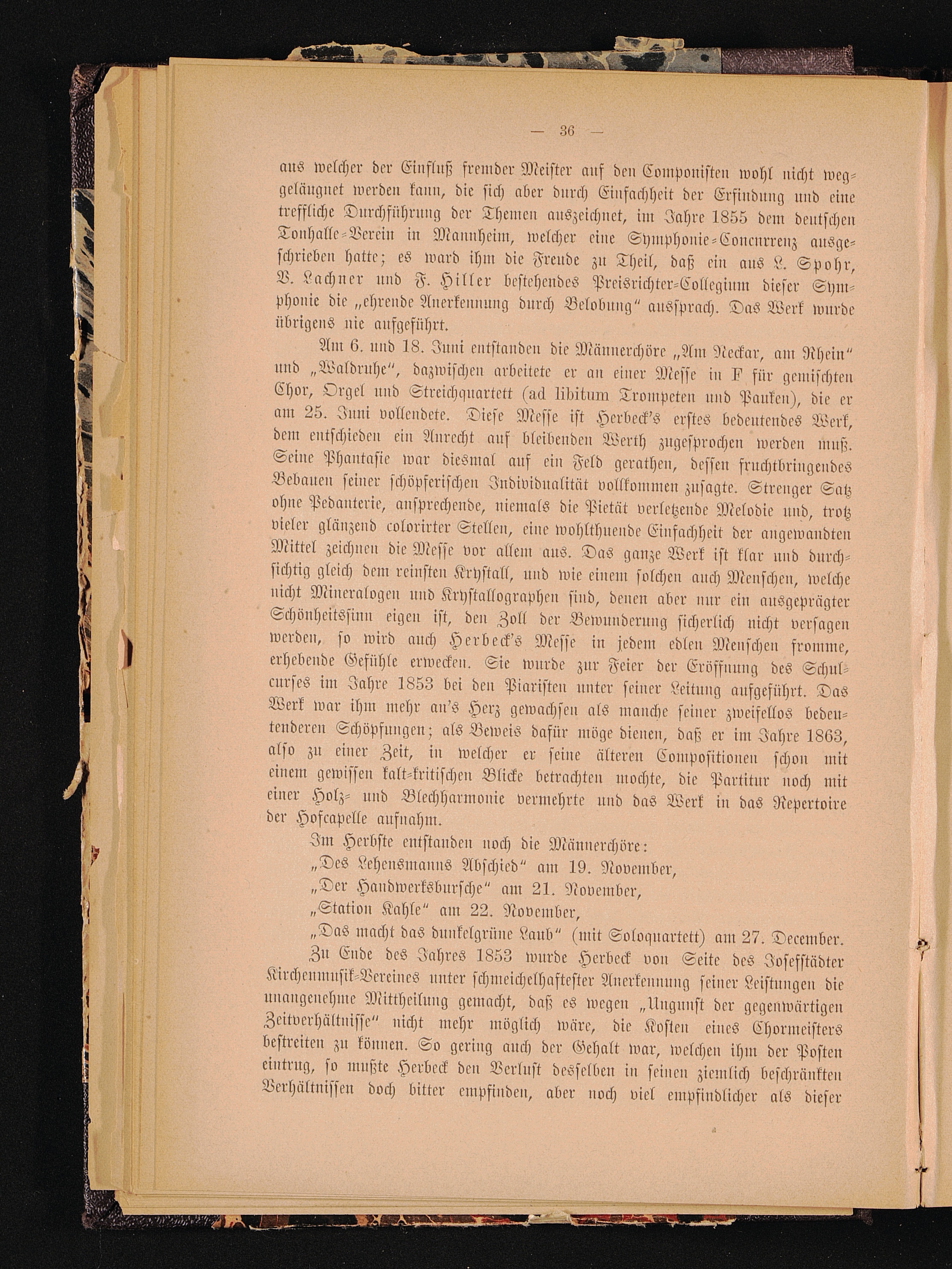 — 36 —

aus welcher der Einfluß fremder Meister auf den Componisten wohl nicht weggeläugnet werden kann, die sich aber durch Einfachheit der Erfindung und eine treffliche Durchführung der Themen auszeichnet, im Jahre 1855 dem deutschen Tonhalle-Verein in Mannheim, welcher eine Symphonie-Concurrenz ausgeschrieben hatte; es ward ihm die Freude zu Theil, daß ein aus L. Spohr, V. Lachner und F. Hiller bestehendes Preisrichter-Collegium dieser Symphonie die „ehrende Anerkennung durch Belobung" aussprach. Das Werk wurde übrigens nie aufgeführt.

Am 6. und 18. Juni entstanden die Männerchöre „Am Neckar, am Rhein" und „Waldruhe", dazwischen arbeitete er an einer Messe in F für gemischten Chor, Orgel und Streichquartett (ad libitum Trompeten und Pauken), die er am 25. Juni vollendete. Diese Messe ist Herbeck's erstes bedeutendes Werk, dem entschieden ein Anrecht auf bleibenden Werth zugesprochen werden muß. Seine Phantasie war diesmal auf ein Feld gerathen, dessen fruchtbringendes Bebauen seiner schöpferischen Individualität vollkommen zusagte. Strenger Satz ohne Pedanterie, ansprechende, niemals die Pietät verletzende Melodie und, trotz vieler glänzend colorirter Stellen, eine wohlthuende Einfachheit der angewandten Mittel zeichnen die Messe vor allem aus. Das ganze Werk ist klar und durchsichtig gleich dem reinsten Krystall, und wie einem solchen auch Menschen, welche nicht Mineralogen und Krystallographen sind, denen aber nur ein ausgeprägter Schönheitssinn eigen ist, den Zoll der Bewunderung sicherlich nicht versagen werden, so wird auch Herbeck's Messe in jedem edlen Menschen fromme, erhebende Gefühle erwecken. Sie wurde zur Feier der Eröffnung des Schulcurses im Jahre 1853 bei den Piaristen unter seiner Leitung aufgeführt. Das Werk war ihm mehr an's Herz gewachsen als manche seiner zweifellos bedeutenderen Schöpfungen; als Beweis dafür möge dienen, daß er im Jahre 1863, also zu einer Zeit, in welcher er seine älteren Compositionen schon mit einem gewissen kalt-kritischen Blicke betrachten mochte, die Partitur noch mit einer Holz- und Blechharmonie vermehrte und das Werk in das Repertoire der Hofcapelle aufnahm.

Im Herbste entstanden noch die Männerchöre:
„Des Lehensmanns Abschied" am 19. November,
„Der Handwerksbursche" am 21. November,
„Station Kahle" am 22. November,
„Das macht das dunkelgrüne Laub" (mit Soloquartett) am 27. December.

Zu Ende des Jahres 1853 wurde Herbeck von Seite des Josefstädter Kirchenmusik-Vereines unter schmeichelhaftester Anerkennung seiner Leistungen die unangenehme Mittheilung gemacht, daß es wegen „Ungunst der gegenwärtigen Zeitverhältnisse" nicht mehr möglich wäre, die Kosten eines Chormeisters bestreiten zu können. So gering auch der Gehalt war, welchen ihm der Posten eintrug, so mußte Herbeck den Verlust desselben in seinen ziemlich beschränkten Verhältnissen doch bitter empfinden, aber noch viel empfindlicher als dieser